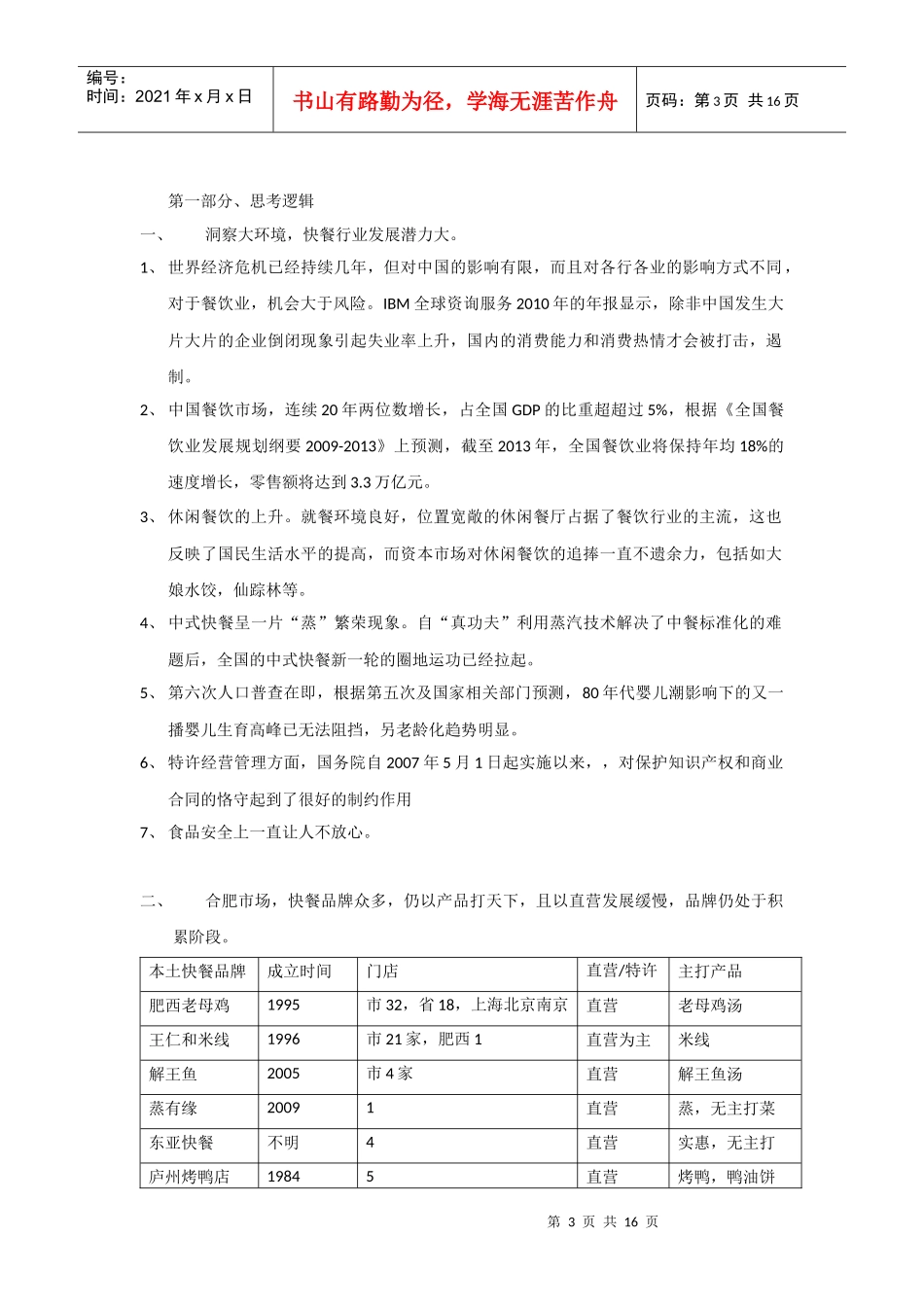 编号：
时间：2021年x月x日

书山有路勤为径，学海无涯苦作舟

页码：第3页 共16页

第一部分、思考逻辑

一、 洞察大环境，快餐行业发展潜力大。

1、世界经济危机已经持续几年，但对中国的影响有限，而且对各行各业的影响方式不同，对于餐饮业，机会大于风险。IBM全球资询服务2010年的年报显示，除非中国发生大片大片的企业倒闭现象引起失业率上升，国内的消费能力和消费热情才会被打击，遏制。

2、中国餐饮市场，连续20年两位数增长，占全国GDP的比重超超过5%，根据《全国餐饮业发展规划纲要2009-2013》上预测，截至2013年，全国餐饮业将保持年均18%的速度增长，零售额将达到3.3万亿元。

3、休闲餐饮的上升。就餐环境良好，位置宽敞的休闲餐厅占据了餐饮行业的主流，这也反映了国民生活水平的提高，而资本市场对休闲餐饮的追捧一直不遗余力，包括如大娘水饺，仙踪林等。

4、中式快餐呈一片“蒸”繁荣现象。自“真功夫”利用蒸汽技术解决了中餐标准化的难题后，全国的中式快餐新一轮的圈地运功已经拉起。

5、第六次人口普查在即，根据第五次及国家相关部门预测，80年代婴儿潮影响下的又一播婴儿生育高峰已无法阻挡，另老龄化趋势明显。

6、特许经营管理方面，国务院自2007年5月1日起实施以来，，对保护知识产权和商业合同的恪守起到了很好的制约作用

7、食品安全上一直让人不放心。

二、 合肥市场，快餐品牌众多，仍以产品打天下，且以直营发展缓慢，品牌仍处于积累阶段。

| 本土快餐品牌 | 成立时间 | 门店 | 直营/特许 | 主打产品 |
|---|---|---|---|---|
| 肥西老母鸡 | 1995 | 市32，省18，上海北京南京 | 直营 | 老母鸡汤 |
| 王仁和米线 | 1996 | 市21家，肥西1 | 直营为主 | 米线 |
| 解王鱼 | 2005 | 市4家 | 直营 | 解王鱼汤 |
| 蒸有缘 | 2009 | 1 | 直营 | 蒸，无主打菜 |
| 东亚快餐 | 不明 | 4 | 直营 | 实惠，无主打 |
| 庐州烤鸭店 | 1984 | 5 | 直营 | 烤鸭，鸭油饼 |

第3页 共16页